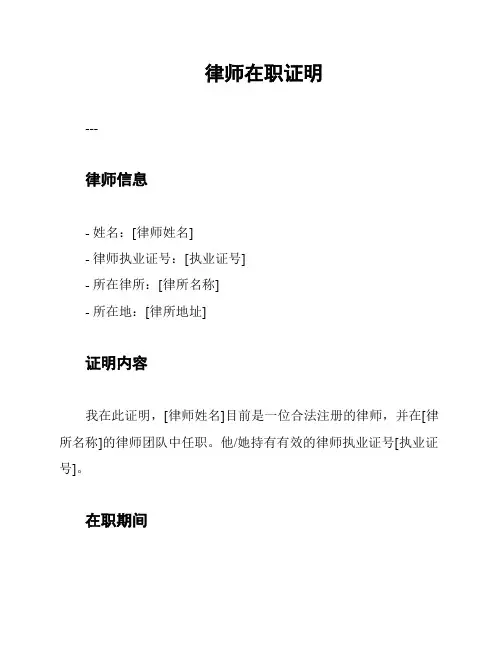 律师在职证明

---

律师信息

- 姓名：[律师姓名]
- 律师执业证号：[执业证号]
- 所在律所：[律所名称]
- 所在地：[律所地址]

证明内容

我在此证明，[律师姓名]目前是一位合法注册的律师，并在[律所名称]的律师团队中任职。他/她持有有效的律师执业证号[执业证号]。

在职期间